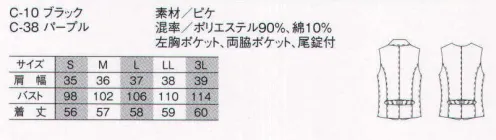 C-10 ブラック
C-38 パープル

素材／ピケ
混率／ポリエステル90%、綿10%
左胸ポケット、両脇ポケット、尾錠付

| サイズ | S | M | L | LL | 3L |
|---|---|---|---|---|---|
| 肩　幅 | 35 | 36 | 37 | 38 | 39 |
| バスト | 98 | 102 | 106 | 110 | 114 |
| 着　丈 | 56 | 57 | 58 | 59 | 60 |